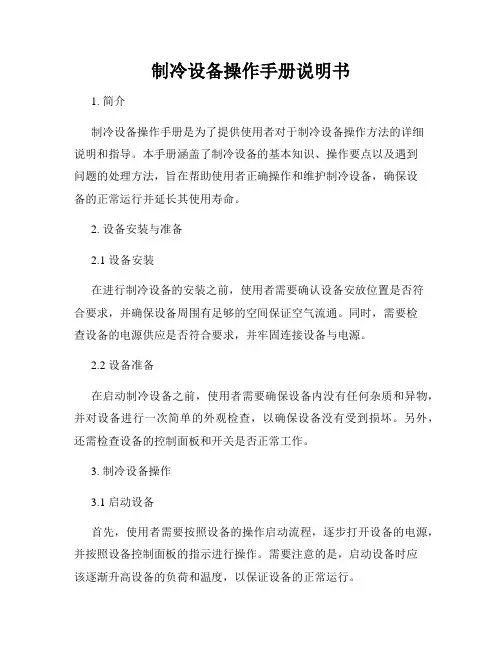 制冷设备操作手册说明书

1. 简介

制冷设备操作手册是为了提供使用者对于制冷设备操作方法的详细说明和指导。本手册涵盖了制冷设备的基本知识、操作要点以及遇到问题的处理方法，旨在帮助使用者正确操作和维护制冷设备，确保设备的正常运行并延长其使用寿命。

2. 设备安装与准备

2.1 设备安装

在进行制冷设备的安装之前，使用者需要确认设备安放位置是否符合要求，并确保设备周围有足够的空间保证空气流通。同时，需要检查设备的电源供应是否符合要求，并牢固连接设备与电源。

2.2 设备准备

在启动制冷设备之前，使用者需要确保设备内没有任何杂质和异物，并对设备进行一次简单的外观检查，以确保设备没有受到损坏。另外，还需检查设备的控制面板和开关是否正常工作。

3. 制冷设备操作

3.1 启动设备

首先，使用者需要按照设备的操作启动流程，逐步打开设备的电源，并按照设备控制面板的指示进行操作。需要注意的是，启动设备时应该逐渐升高设备的负荷和温度，以保证设备的正常运行。